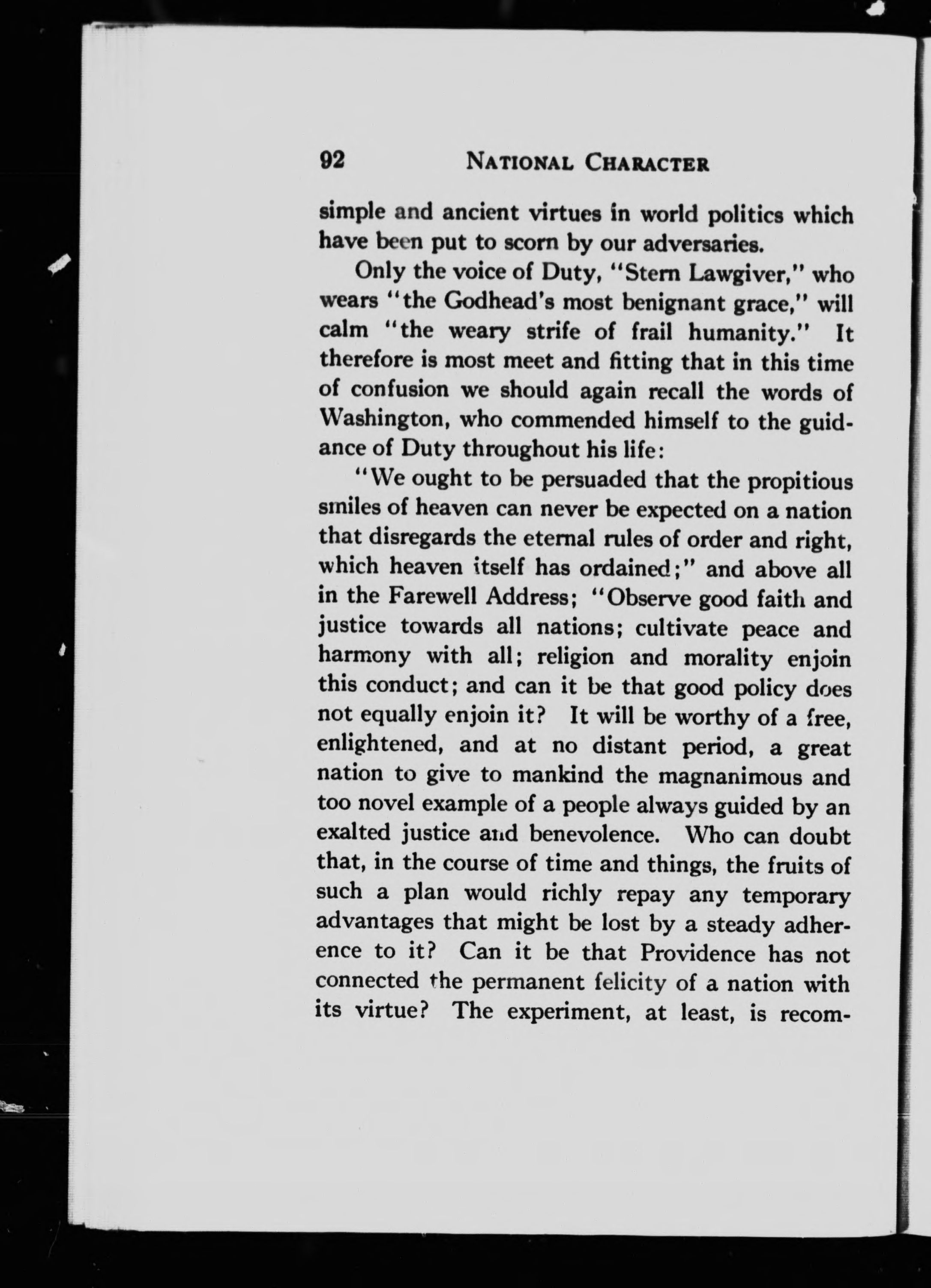 92 NATIONAL CHARACTER

simple and ancient virtues in world politics which have been put to scorn by our adversaries.

Only the voice of Duty, "Stern Lawgiver," who wears "the Godhead's most benignant grace," will calm "the weary strife of frail humanity." It therefore is most meet and fitting that in this time of confusion we should again recall the words of Washington, who commended himself to the guidance of Duty throughout his life:

"We ought to be persuaded that the propitious smiles of heaven can never be expected on a nation that disregards the eternal rules of order and right, which heaven itself has ordained;" and above all in the Farewell Address; "Observe good faith and justice towards all nations; cultivate peace and harmony with all; religion and morality enjoin this conduct; and can it be that good policy does not equally enjoin it? It will be worthy of a free, enlightened, and at no distant period, a great nation to give to mankind the magnanimous and too novel example of a people always guided by an exalted justice and benevolence. Who can doubt that, in the course of time and things, the fruits of such a plan would richly repay any temporary advantages that might be lost by a steady adherence to it? Can it be that Providence has not connected the permanent felicity of a nation with its virtue? The experiment, at least, is recom-